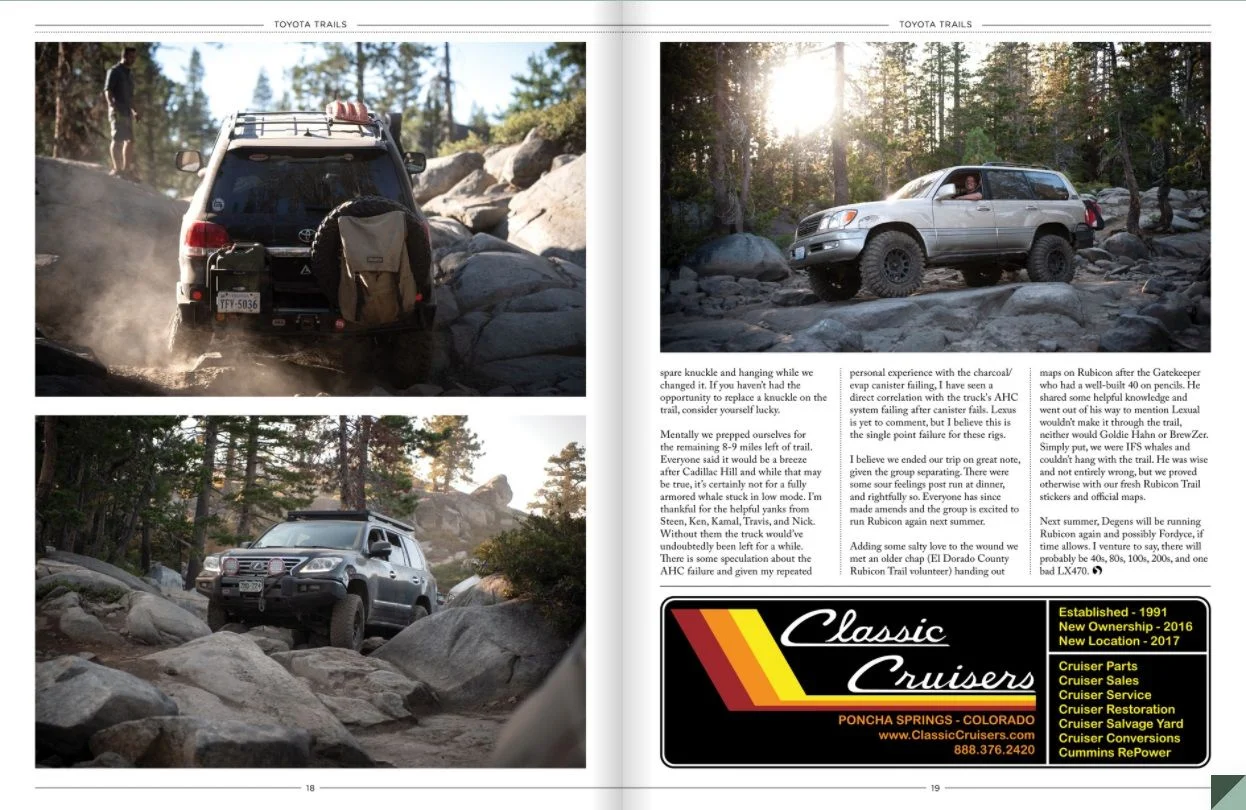 TOYOTA TRAILS

TOYOTA TRAILS

spare knuckle and hanging while we changed it. If you haven't had the opportunity to replace a knuckle on the trail, consider yourself lucky.

Mentally we prepped ourselves for the remaining 8-9 miles left of trail. Everyone said it would be a breeze after Cadillac Hill and while that may be true, it's certainly not for a fully armored whale stuck in low mode. I'm thankful for the helpful yanks from Steen, Ken, Kamal, Travis, and Nick. Without them the truck would've undoubtedly been left for a while. There is some speculation about the AHC failure and given my repeated personal experience with the charcoal/evap canister failing, I have seen a direct correlation with the truck's AHC system failing after canister fails. Lexus is yet to comment, but I believe this is the single point failure for these rigs.

I believe we ended our trip on great note, given the group separating. There were some sour feelings post run at dinner, and rightfully so. Everyone has since made amends and the group is excited to run Rubicon again next summer.

Adding some salty love to the wound we met an older chap (El Dorado County Rubicon Trail volunteer) handing out maps on Rubicon after the Gatekeeper who had a well-built 40 on pencils. He shared some helpful knowledge and went out of his way to mention Lexual wouldn't make it through the trail, neither would Goldie Hahn or BrewZer. Simply put, we were IFS whales and couldn't hang with the trail. He was wise and not entirely wrong, but we proved otherwise with our fresh Rubicon Trail stickers and official maps.

Next summer, Degens will be running Rubicon again and possibly Fordyce, if time allows. I venture to say, there will probably be 40s, 80s, 100s, 200s, and one bad LX470.

Classic Cruisers
PONCHA SPRINGS - COLORADO
www.ClassicCruisers.com
888.376.2420

Established - 1991
New Ownership - 2016
New Location - 2017

Cruiser Parts
Cruiser Sales
Cruiser Service
Cruiser Restoration
Cruiser Salvage Yard
Cruiser Conversions
Cummins RePower

18

19